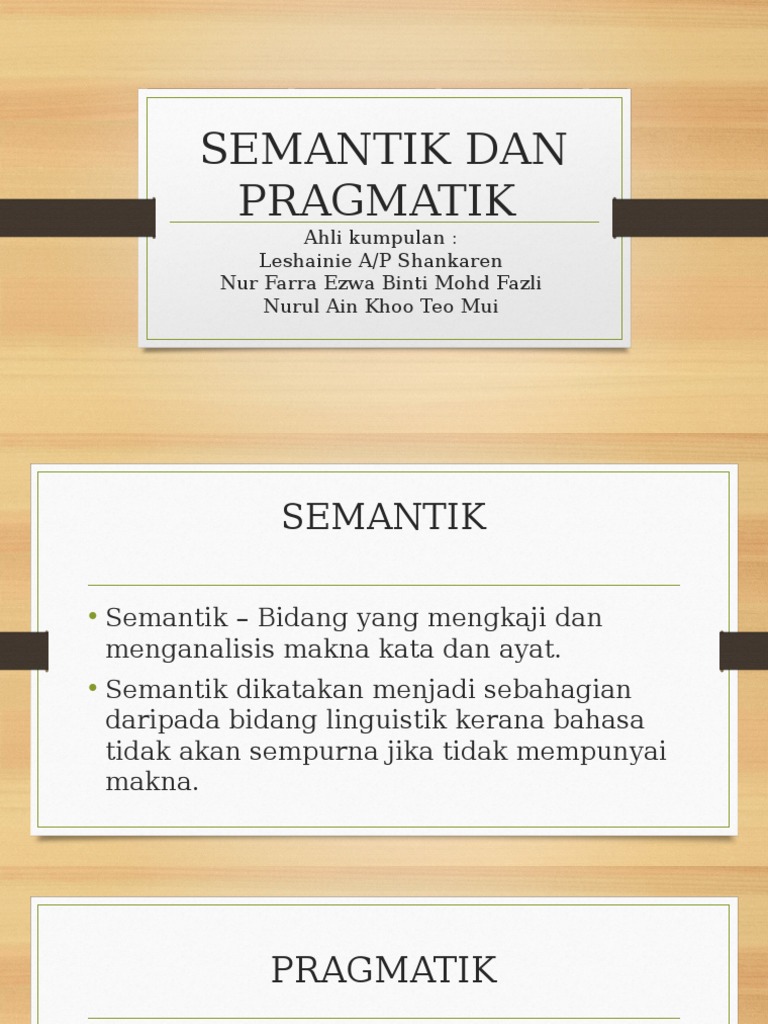 SEMANTIK DAN PRAGMATIK

Ahli kumpulan :
Leshainie A/P Shankaren
Nur Farra Ezwa Binti Mohd Fazli
Nurul Ain Khoo Teo Mui

SEMANTIK

• Semantik – Bidang yang mengkaji dan menganalisis makna kata dan ayat.
• Semantik dikatakan menjadi sebahagian daripada bidang linguistik kerana bahasa tidak akan sempurna jika tidak mempunyai makna.

PRAGMATIK